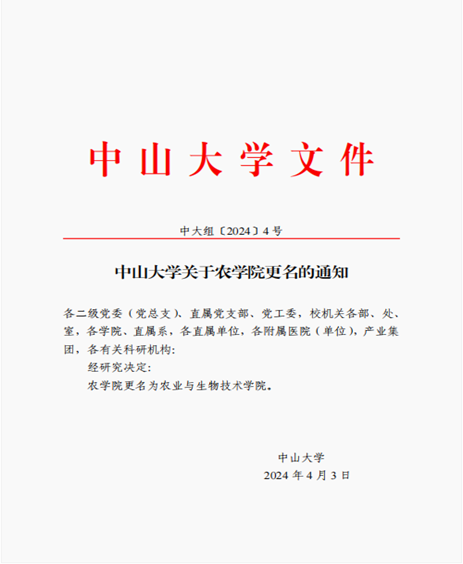 中山大学文件

中大组〔2024〕4号

中山大学关于农学院更名的通知

各二级党委（党总支）、直属党支部、党工委，校机关各部、处、室，各学院、直属系，各直属单位，各附属医院（单位），产业集团，各有关科研机构：

经研究决定：

农学院更名为农业与生物技术学院。

中山大学
2024年4月3日